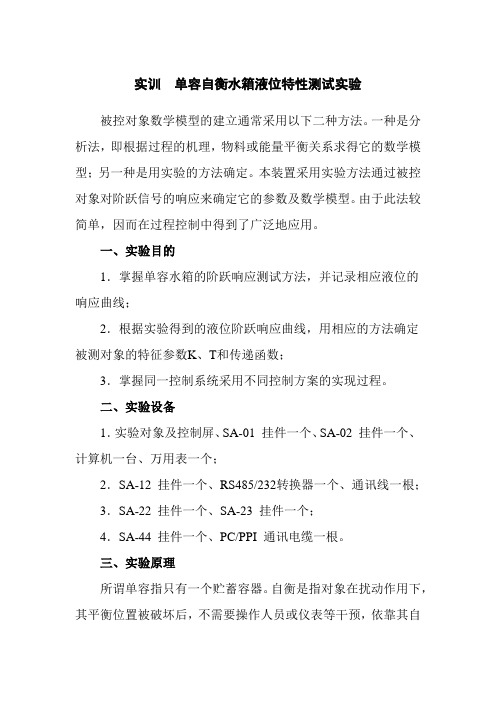 实训　单容自衡水箱液位特性测试实验

被控对象数学模型的建立通常采用以下二种方法。一种是分析法，即根据过程的机理，物料或能量平衡关系求得它的数学模型；另一种是用实验的方法确定。本装置采用实验方法通过被控对象对阶跃信号的响应来确定它的参数及数学模型。由于此法较简单，因而在过程控制中得到了广泛地应用。

一、实验目的

1．掌握单容水箱的阶跃响应测试方法，并记录相应液位的响应曲线；

2．根据实验得到的液位阶跃响应曲线，用相应的方法确定被测对象的特征参数K、T和传递函数；

3．掌握同一控制系统采用不同控制方案的实现过程。

二、实验设备

1. 实验对象及控制屏、SA-01 挂件一个、SA-02 挂件一个、计算机一台、万用表一个；

2．SA-12 挂件一个、RS485/232转换器一个、通讯线一根；

3．SA-22 挂件一个、SA-23 挂件一个；

4．SA-44 挂件一个、PC/PPI 通讯电缆一根。

三、实验原理

所谓单容指只有一个贮蓄容器。自衡是指对象在扰动作用下，其平衡位置被破坏后，不需要操作人员或仪表等干预，依靠其自